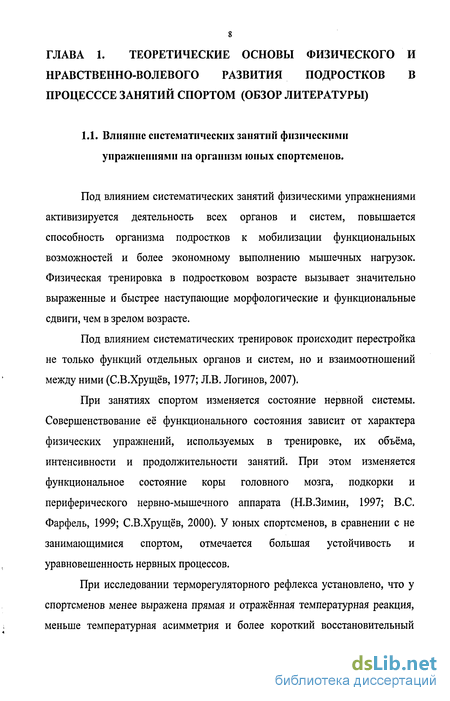 8

ГЛАВА 1. ТЕОРЕТИЧЕСКИЕ ОСНОВЫ ФИЗИЧЕСКОГО И НРАВСТВЕННО-ВОЛЕВОГО РАЗВИТИЯ ПОДРОСТКОВ В ПРОЦЕСССЕ ЗАНЯТИЙ СПОРТОМ (ОБЗОР ЛИТЕРАТУРЫ)

1.1. Влияние систематических занятий физическими упражнениями на организм юных спортсменов.

Под влиянием систематических занятий физическими упражнениями активизируется деятельность всех органов и систем, повышается способность организма подростков к мобилизации функциональных возможностей и более экономному выполнению мышечных нагрузок. Физическая тренировка в подростковом возрасте вызывает значительно выраженные и быстрее наступающие морфологические и функциональные сдвиги, чем в зрелом возрасте.

Под влиянием систематических тренировок происходит перестройка не только функций отдельных органов и систем, но и взаимоотношений между ними (С.В.Хрущёв, 1977; Л.В. Логинов, 2007).

При занятиях спортом изменяется состояние нервной системы. Совершенствование её функционального состояния зависит от характера физических упражнений, используемых в тренировке, их объёма, интенсивности и продолжительности занятий. При этом изменяется функциональное состояние коры головного мозга, подкорки и периферического нервно-мышечного аппарата (Н.В.Зимин, 1997; В.С. Фарфель, 1999; С.В.Хрущёв, 2000). У юных спортсменов, в сравнении с не занимающимися спортом, отмечается большая устойчивость и уравновешенность нервных процессов.

При исследовании терморегуляторного рефлекса установлено, что у спортсменов менее выражена прямая и отражённая температурная реакция, меньше температурная асимметрия и более короткий восстановительный

dsLib.net
библиотека диссертаций